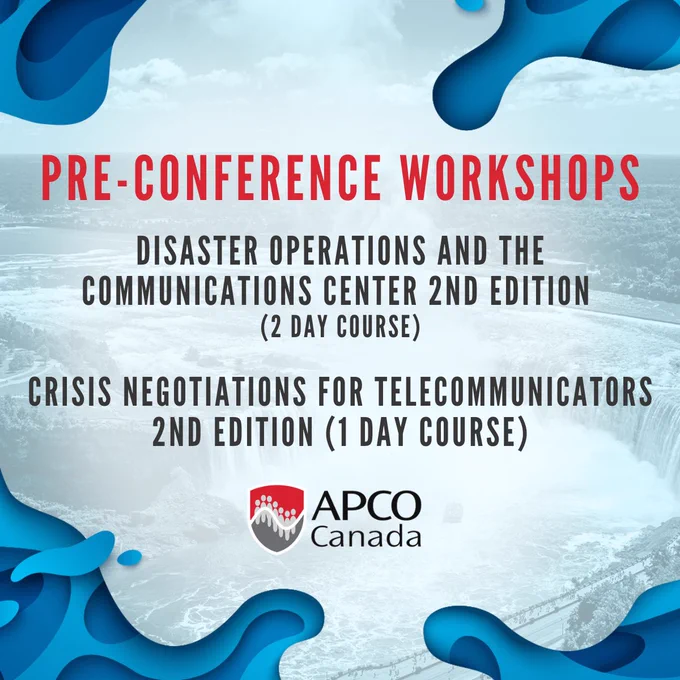 PRE-CONFERENCE WORKSHOPS

DISASTER OPERATIONS AND THE COMMUNICATIONS CENTER 2ND EDITION
(2 DAY COURSE)

CRISIS NEGOTIATIONS FOR TELECOMMUNICATORS 2ND EDITION (1 DAY COURSE)

APCO
Canada